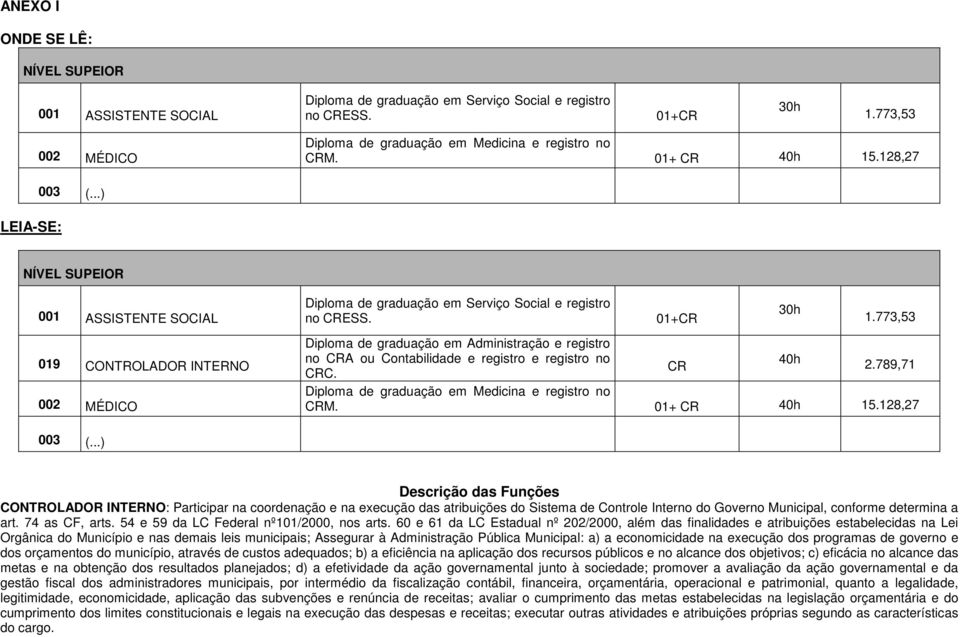 ANEXO I

ONDE SE LÊ:

| NÍVEL SUPEIOR | | | | | |
|---|---|---|---|---|---|
| 001 | ASSISTENTE SOCIAL | Diploma de graduação em Serviço Social e registro no CRESS. | 01+CR | 30h | 1.773,53 |
| 002 | MÉDICO | Diploma de graduação em Medicina e registro no CRM. | 01+ CR | 40h | 15.128,27 |
| 003 | (...) | | | | |

LEIA-SE:

| NÍVEL SUPEIOR | | | | | |
|---|---|---|---|---|---|
| 001 | ASSISTENTE SOCIAL | Diploma de graduação em Serviço Social e registro no CRESS. | 01+CR | 30h | 1.773,53 |
| 019 | CONTROLADOR INTERNO | Diploma de graduação em Administração e registro no CRA ou Contabilidade e registro e registro no CRC. | CR | 40h | 2.789,71 |
| 002 | MÉDICO | Diploma de graduação em Medicina e registro no CRM. | 01+ CR | 40h | 15.128,27 |
| 003 | (...) | | | | |

Descrição das Funções

CONTROLADOR INTERNO: Participar na coordenação e na execução das atribuições do Sistema de Controle Interno do Governo Municipal, conforme determina a art. 74 as CF, arts. 54 e 59 da LC Federal nº101/2000, nos arts. 60 e 61 da LC Estadual nº 202/2000, além das finalidades e atribuições estabelecidas na Lei Orgânica do Município e nas demais leis municipais; Assegurar à Administração Pública Municipal: a) a economicidade na execução dos programas de governo e dos orçamentos do município, através de custos adequados; b) a eficiência na aplicação dos recursos públicos e no alcance dos objetivos; c) eficácia no alcance das metas e na obtenção dos resultados planejados; d) a efetividade da ação governamental junto à sociedade; promover a avaliação da ação governamental e da gestão fiscal dos administradores municipais, por intermédio da fiscalização contábil, financeira, orçamentária, operacional e patrimonial, quanto a legalidade, legitimidade, economicidade, aplicação das subvenções e renúncia de receitas; avaliar o cumprimento das metas estabelecidas na legislação orçamentária e do cumprimento dos limites constitucionais e legais na execução das despesas e receitas; executar outras atividades e atribuições próprias segundo as características do cargo.